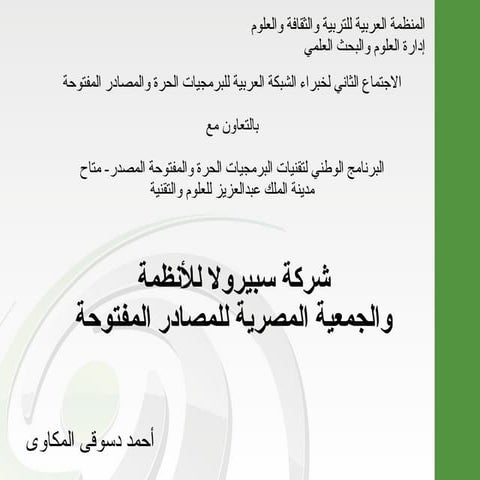 المنظمة العربية للتربية والثقافة والعلوم
إدارة العلوم والبحث العلمي

الاجتماع الثاني لخبراء الشبكة العربية للبرمجيات الحرة والمصادر المفتوحة

بالتعاون مع

البرنامج الوطني لتقنيات البرمجيات الحرة والمفتوحة المصدر- متاح
مدينة الملك عبدالعزيز للعلوم والتقنية

شركة سبيرولا للأنظمة
والجمعية المصرية للمصادر المفتوحة

أحمد دسوقى المكاوى